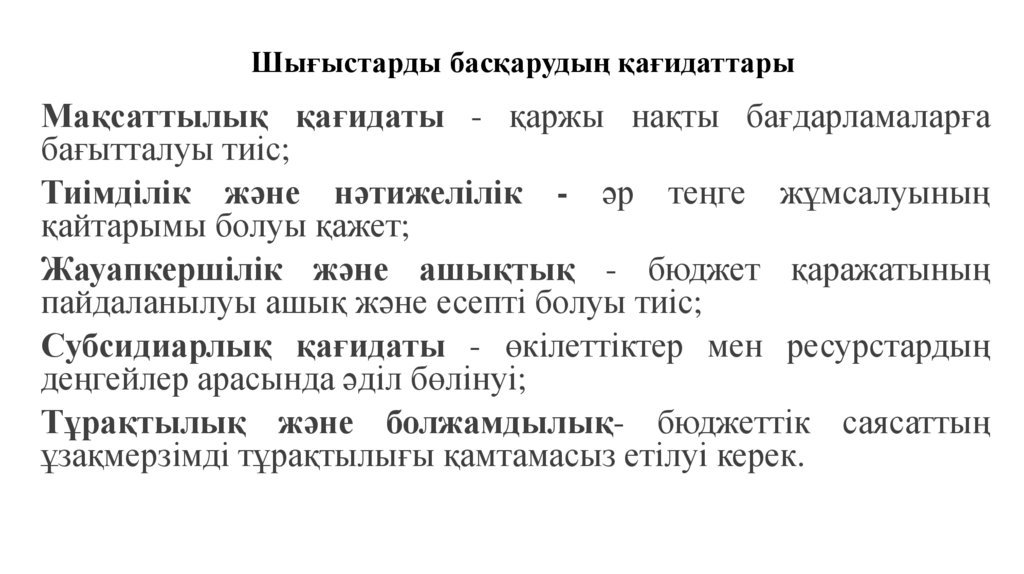 Шығыстарды басқарудың қағидаттары

Мақсаттылық қағидаты - қаржы нақты бағдарламаларға бағытталуы тиіс;

Тиімділік және нәтижелілік - әр теңге жұмсалуының қайтарымы болуы қажет;

Жауапкершілік және ашықтық - бюджет қаражатының пайдаланылуы ашық және есепті болуы тиіс;

Субсидиарлық қағидаты - өкілеттіктер мен ресурстардың деңгейлер арасында әділ бөлінуі;

Тұрақтылық және болжамдылық- бюджеттік саясаттың ұзақмерзімді тұрақтылығы қамтамасыз етілуі керек.